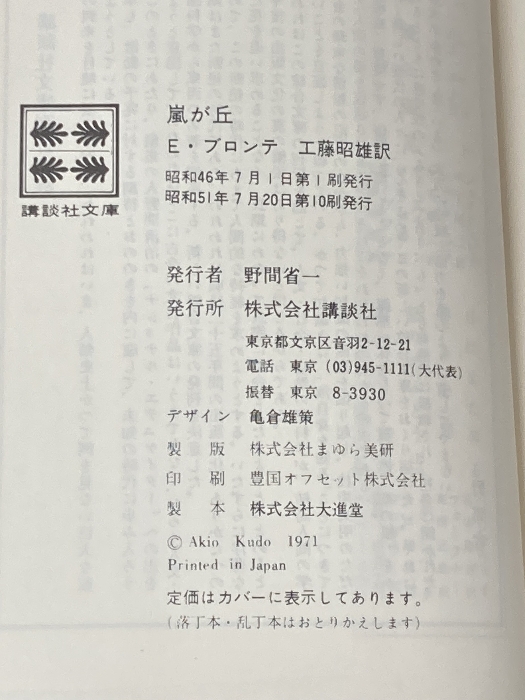 講談社文庫

嵐が丘

E・ブロンテ　工藤昭雄訳

昭和46年7月1日第1刷発行
昭和51年7月20日第10刷発行

発行者　野間省一
発行所　株式会社講談社
東京都文京区音羽2-12-21
電話　東京（03）945-1111（大代表）
振替　東京　8-3930
デザイン　亀倉雄策
製　版　株式会社まゆら美研
印　刷　豊国オフセット株式会社
製　本　株式会社大進堂

© Akio Kudo 1971
Printed in Japan

定価はカバーに表示してあります。
（落丁本・乱丁本はおとりかえします）